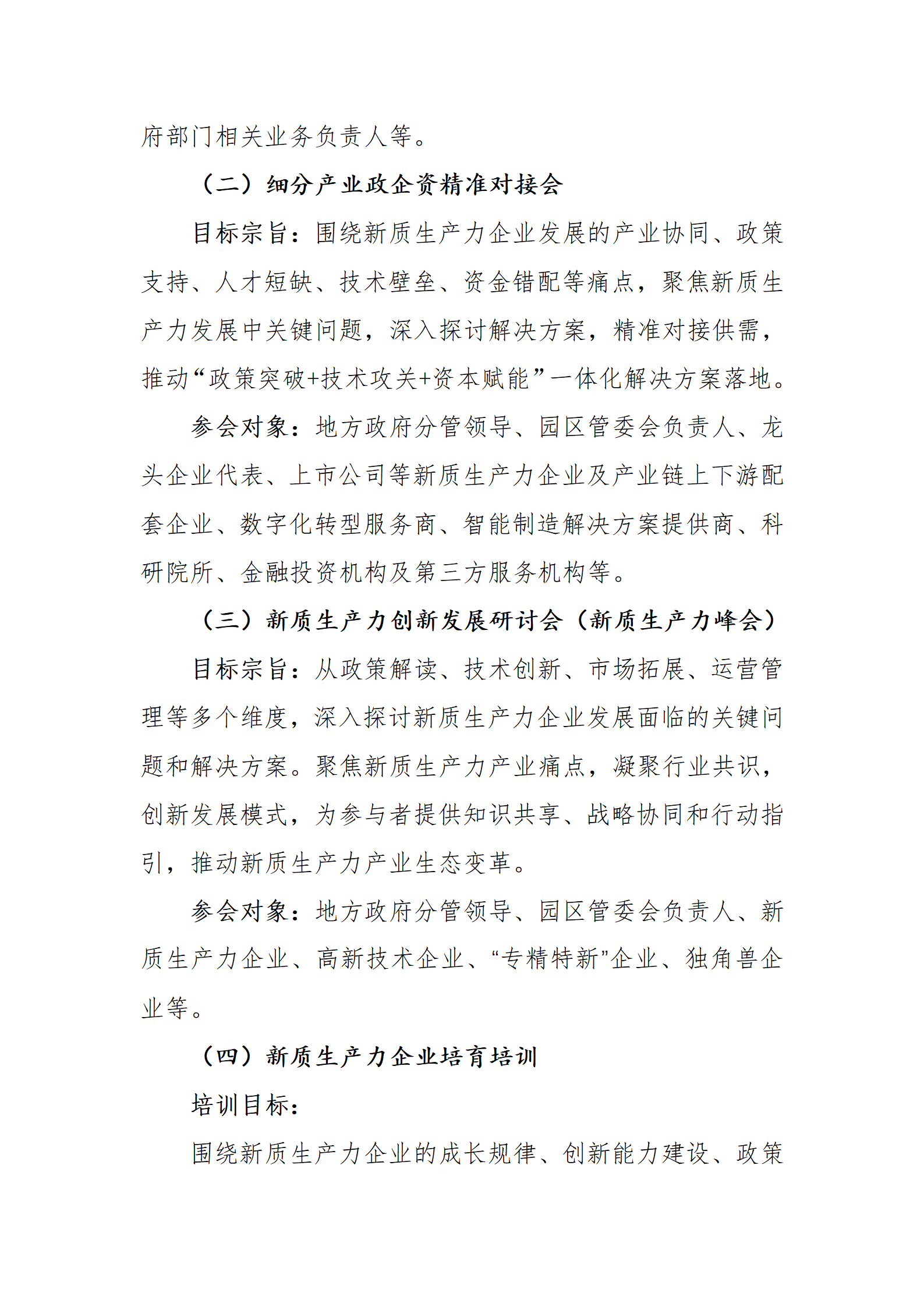 府部门相关业务负责人等。

（二）细分产业政企资精准对接会

目标宗旨：围绕新质生产力企业发展的产业协同、政策支持、人才短缺、技术壁垒、资金错配等痛点，聚焦新质生产力发展中关键问题，深入探讨解决方案，精准对接供需，推动“政策突破+技术攻关+资本赋能”一体化解决方案落地。

参会对象：地方政府分管领导、园区管委会负责人、龙头企业代表、上市公司等新质生产力企业及产业链上下游配套企业、数字化转型服务商、智能制造解决方案提供商、科研院所、金融投资机构及第三方服务机构等。

（三）新质生产力创新发展研讨会（新质生产力峰会）

目标宗旨：从政策解读、技术创新、市场拓展、运营管理等多个维度，深入探讨新质生产力企业发展面临的关键问题和解决方案。聚焦新质生产力产业痛点，凝聚行业共识，创新发展模式，为参与者提供知识共享、战略协同和行动指引，推动新质生产力产业生态变革。

参会对象：地方政府分管领导、园区管委会负责人、新质生产力企业、高新技术企业、“专精特新”企业、独角兽企业等。

（四）新质生产力企业培育培训

培训目标：

围绕新质生产力企业的成长规律、创新能力建设、政策